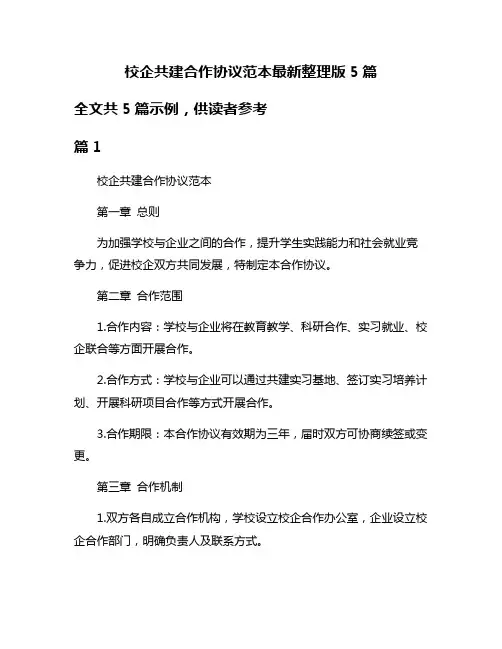 校企共建合作协议范本最新整理版 5 篇

全文共 5 篇示例，供读者参考

篇 1

校企共建合作协议范本

第一章 总则

为加强学校与企业之间的合作，提升学生实践能力和社会就业竞争力，促进校企双方共同发展，特制定本合作协议。

第二章 合作范围

1.合作内容：学校与企业将在教育教学、科研合作、实习就业、校企联合等方面开展合作。

2.合作方式：学校与企业可以通过共建实习基地、签订实习培养计划、开展科研项目合作等方式开展合作。

3.合作期限：本合作协议有效期为三年，届时双方可协商续签或变更。

第三章 合作机制

1.双方各自成立合作机构，学校设立校企合作办公室，企业设立校企合作部门，明确负责人及联系方式。